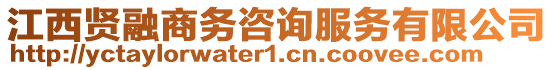 江西贤融商务咨询服务有限公司
http://yctaylorwater1.cn.coovee.com